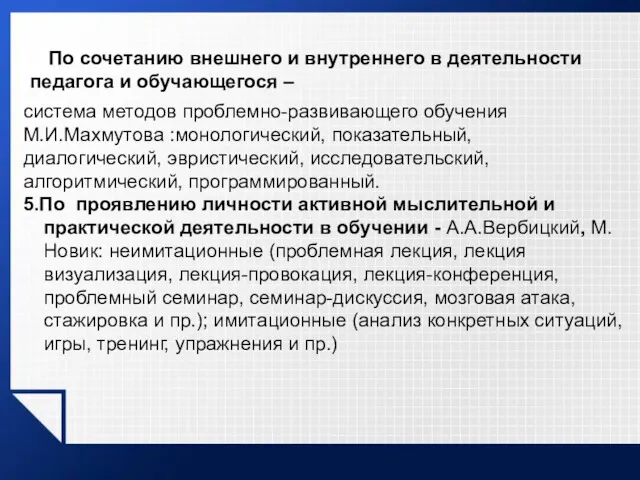 По сочетанию внешнего и внутреннего в деятельности педагога и обучающегося –

система методов проблемно-развивающего обучения М.И.Махмутова :монологический, показательный, диалогический, эвристический, исследовательский, алгоритмический, программированный.

5.По проявлению личности активной мыслительной и практической деятельности в обучении - А.А.Вербицкий, М. Новик: неимитационные (проблемная лекция, лекция визуализация, лекция-провокация, лекция-конференция, проблемный семинар, семинар-дискуссия, мозговая атака, стажировка и пр.); имитационные (анализ конкретных ситуаций, игры, тренинг, упражнения и пр.)